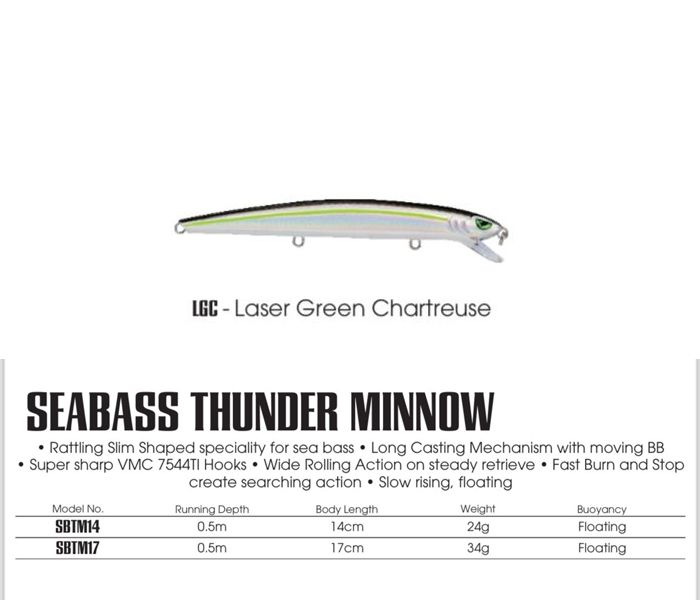 LGC - Laser Green Chartreuse

SEABASS THUNDER MINNOW

• Rattling Slim Shaped speciality for sea bass • Long Casting Mechanism with moving BB • Super sharp VMC 7544TI Hooks • Wide Rolling Action on steady retrieve • Fast Burn and Stop create searching action • Slow rising, floating

| Model No. | Running Depth | Body Length | Weight | Buoyancy |
|---|---|---|---|---|
| SBTM14 | 0.5m | 14cm | 24g | Floating |
| SBTM17 | 0.5m | 17cm | 34g | Floating |